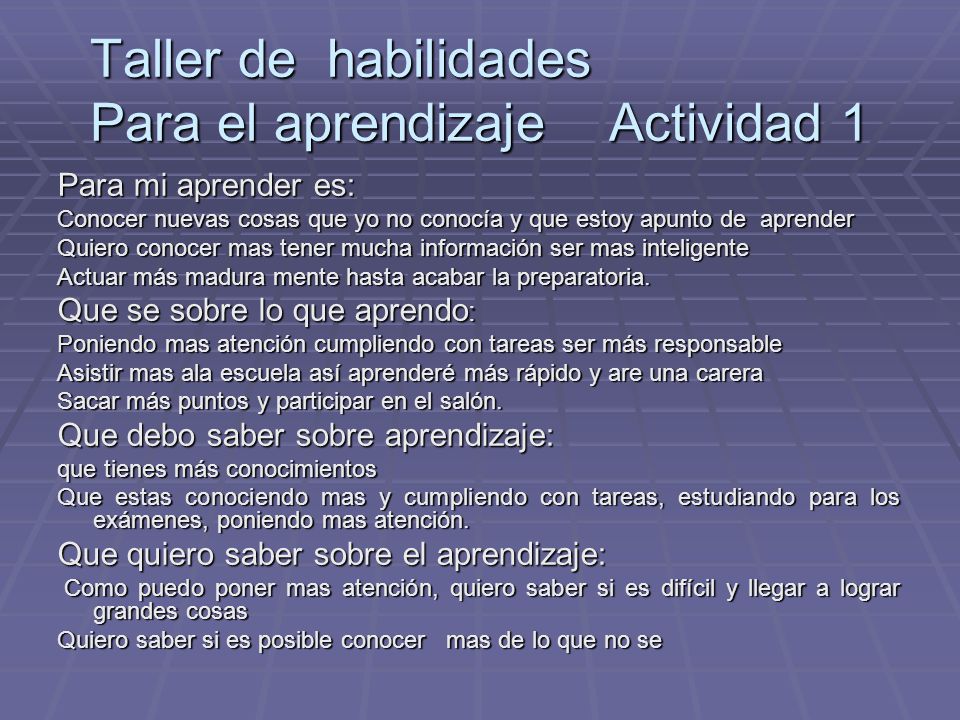 Taller de habilidades
Para el aprendizaje Actividad 1

Para mi aprender es:
Conocer nuevas cosas que yo no conocía y que estoy apunto de aprender
Quiero conocer mas tener mucha información ser mas inteligente
Actuar más madura mente hasta acabar la preparatoria.
Que se sobre lo que aprendo:
Poniendo mas atención cumpliendo con tareas ser más responsable
Asistir mas ala escuela así aprenderé más rápido y are una carera
Sacar más puntos y participar en el salón.
Que debo saber sobre aprendizaje:
que tienes más conocimientos
Que estas conociendo mas y cumpliendo con tareas, estudiando para los exámenes, poniendo mas atención.
Que quiero saber sobre el aprendizaje:
Como puedo poner mas atención, quiero saber si es difícil y llegar a lograr grandes cosas
Quiero saber si es posible conocer mas de lo que no se